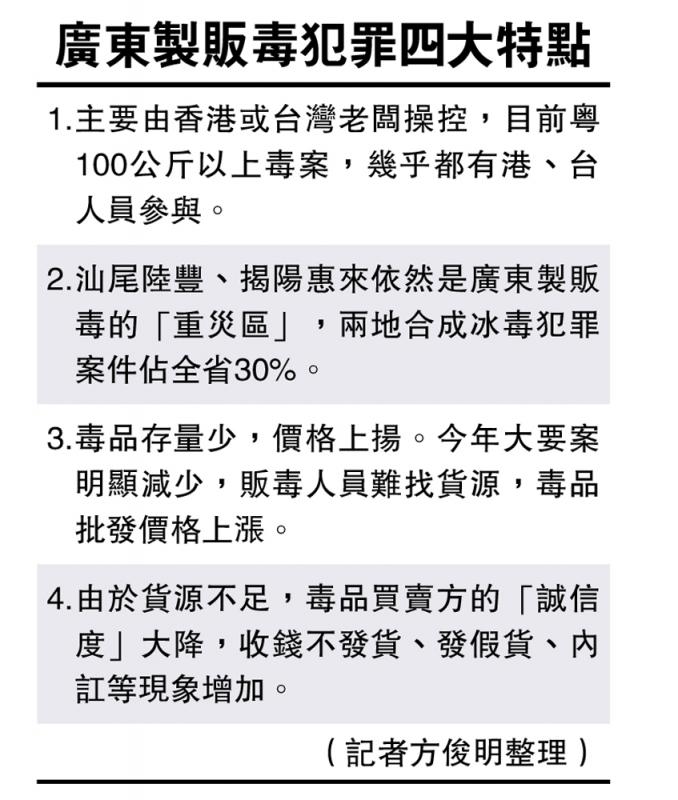 廣東製販毒犯罪四大特點

1.主要由香港或台灣老闆操控，目前粵100公斤以上毒案，幾乎都有港、台人員參與。

2.汕尾陸豐、揭陽惠來依然是廣東製販毒的「重災區」，兩地合成冰毒犯罪案件佔全省30%。

3.毒品存量少，價格上揚。今年大要案明顯減少，販毒人員難找貨源，毒品批發價格上漲。

4.由於貨源不足，毒品買賣方的「誠信度」大降，收錢不發貨、發假貨、內訌等現象增加。

（記者方俊明整理）